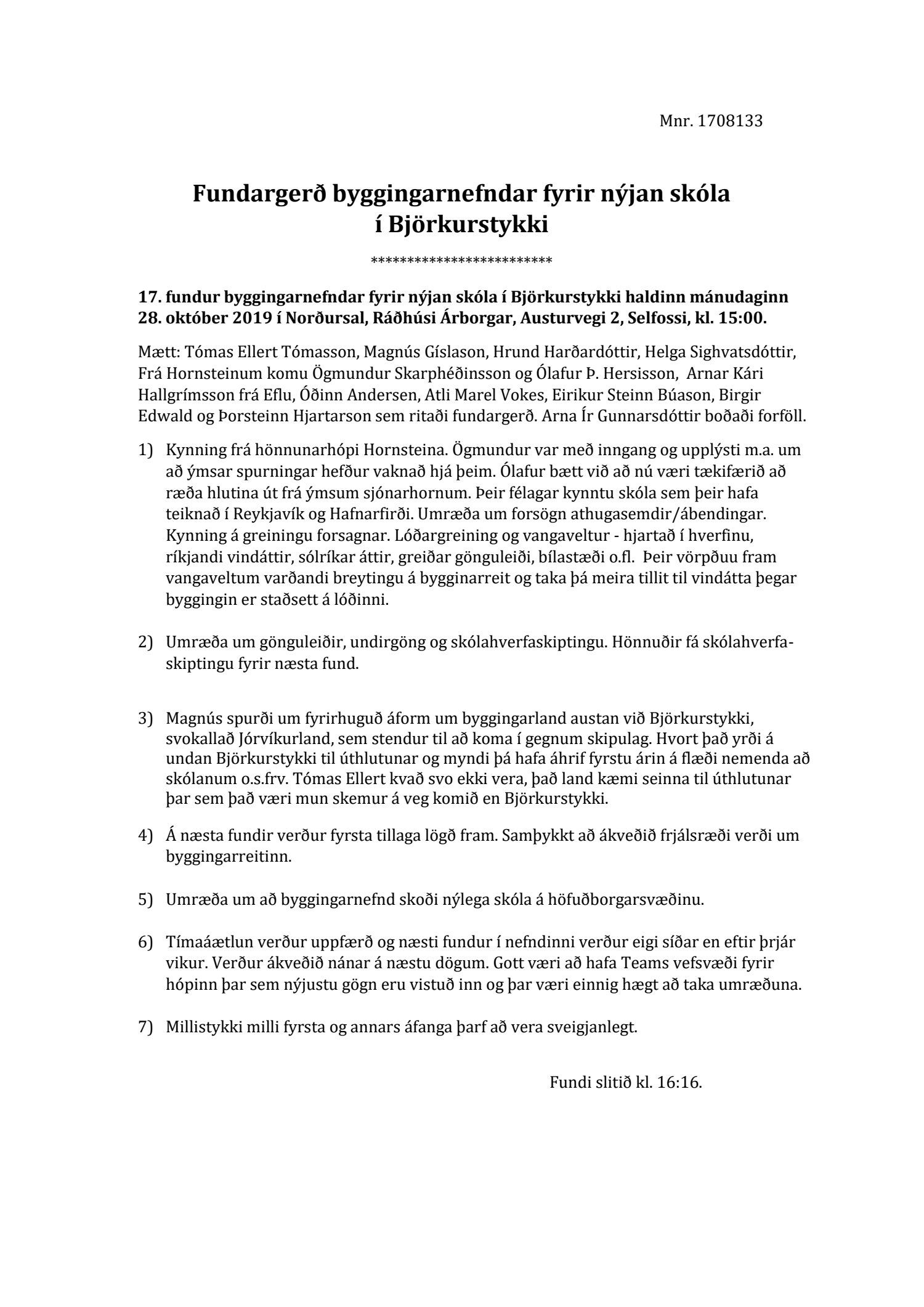 Mnr. 1708133

Fundargerð byggingarnefndar fyrir nýjan skóla í Björkurstykki

************************

17. fundur byggingarnefndar fyrir nýjan skóla í Björkurstykki haldinn mánudaginn 28. október 2019 í Norðursal, Ráðhúsi Árborgar, Austurvegi 2, Selfossi, kl. 15:00.

Mætt: Tómas Ellert Tómasson, Magnús Gíslason, Hrund Harðardóttir, Helga Sighvatsdóttir, Frá Hornsteinum komu Ögmundur Skarphéðinsson og Ólafur Þ. Hersisson, Arnar Kári Hallgrímsson frá Eflu, Óðinn Andersen, Atli Marel Vokes, Eirikur Steinn Búason, Birgir Edwald og Þorsteinn Hjartarson sem ritaði fundargerð. Arna Ír Gunnarsdóttir boðaði forföll.

1) Kynning frá hönnunarhópi Hornsteina. Ögmundur var með inngang og upplýsti m.a. um að ýmsar spurningar hefður vaknað hjá þeim. Ólafur bætt við að nú væri tækifærið að ræða hlutina út frá ýmsum sjónarhornum. Þeir félagar kynntu skóla sem þeir hafa teiknað í Reykjavík og Hafnarfirði. Umræða um forsögn athugasemdir/ábendingar. Kynning á greiningu forsagnar. Lóðargreining og vangaveltur - hjartað í hverfinu, ríkjandi vindáttir, sólríkar áttir, greiðar gönguleiði, bílastæði o.fl. Þeir vörpðuu fram vangaveltum varðandi breytingu á bygginarreit og taka þá meira tillit til vindátta þegar byggingin er staðsett á lóðinni.

2) Umræða um gönguleiðir, undirgöng og skólahverfaskiptingu. Hönnuðir fá skólahverfaskiptingu fyrir næsta fund.

3) Magnús spurði um fyrirhuguð áform um byggingarland austan við Björkurstykki, svokallað Jórvíkurland, sem stendur til að koma í gegnum skipulag. Hvort það yrði á undan Björkurstykki til úthlutunar og myndi þá hafa áhrif fyrstu árin á flæði nemenda að skólanum o.s.frv. Tómas Ellert kvað svo ekki vera, það land kæmi seinna til úthlutunar þar sem það væri mun skemur á veg komið en Björkurstykki.

4) Á næsta fundir verður fyrsta tillaga lögð fram. Samþykkt að ákveðið frjálsræði verði um byggingarreitinn.

5) Umræða um að byggingarnefnd skoði nýlega skóla á höfuðborgarsvæðinu.

6) Tímaáætlun verður uppfærð og næsti fundur í nefndinni verður eigi síðar en eftir þrjár vikur. Verður ákveðið nánar á næstu dögum. Gott væri að hafa Teams vefsvæði fyrir hópinn þar sem nýjustu gögn eru vistuð inn og þar væri einnig hægt að taka umræðuna.

7) Millistykki milli fyrsta og annars áfanga þarf að vera sveigjanlegt.

Fundi slitið kl. 16:16.